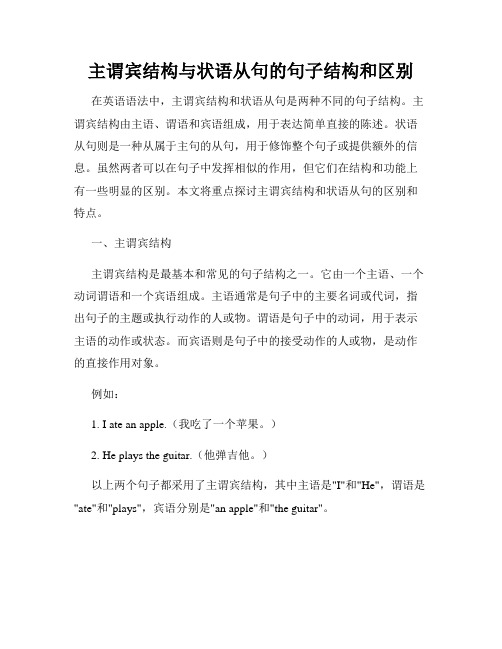 主谓宾结构与状语从句的句子结构和区别

在英语语法中，主谓宾结构和状语从句是两种不同的句子结构。主谓宾结构由主语、谓语和宾语组成，用于表达简单直接的陈述。状语从句则是一种从属于主句的从句，用于修饰整个句子或提供额外的信息。虽然两者可以在句子中发挥相似的作用，但它们在结构和功能上有一些明显的区别。本文将重点探讨主谓宾结构和状语从句的区别和特点。

一、主谓宾结构

主谓宾结构是最基本和常见的句子结构之一。它由一个主语、一个动词谓语和一个宾语组成。主语通常是句子中的主要名词或代词，指出句子的主题或执行动作的人或物。谓语是句子中的动词，用于表示主语的动作或状态。而宾语则是句子中的接受动作的人或物，是动作的直接作用对象。

例如：

1. I ate an apple.（我吃了一个苹果。）

2. He plays the guitar.（他弹吉他。）

以上两个句子都采用了主谓宾结构，其中主语是"I"和"He"，谓语是"ate"和"plays"，宾语分别是"an apple"和"the guitar"。